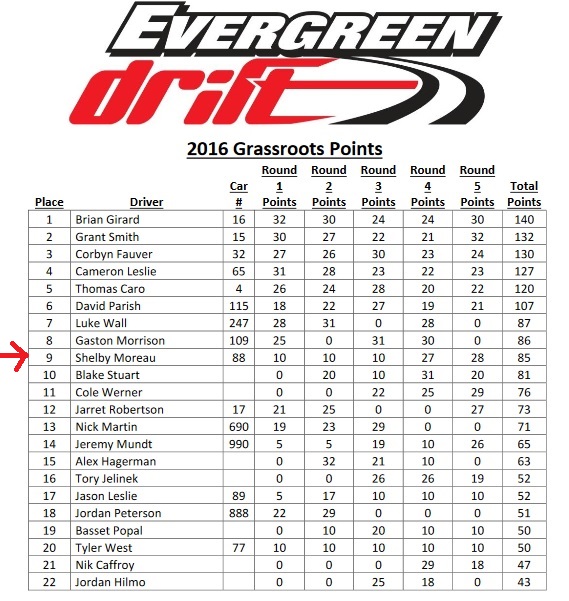 EVERGREEN
drift

2016 Grassroots Points

| Place | Driver | Car # | Round 1 Points | Round 2 Points | Round 3 Points | Round 4 Points | Round 5 Points | Total Points |
|---|---|---|---|---|---|---|---|---|
| 1 | Brian Girard | 16 | 32 | 30 | 24 | 24 | 30 | 140 |
| 2 | Grant Smith | 15 | 30 | 27 | 22 | 21 | 32 | 132 |
| 3 | Corbyn Fauver | 32 | 27 | 26 | 30 | 23 | 24 | 130 |
| 4 | Cameron Leslie | 65 | 31 | 28 | 23 | 22 | 23 | 127 |
| 5 | Thomas Caro | 4 | 26 | 24 | 28 | 20 | 22 | 120 |
| 6 | David Parish | 115 | 18 | 22 | 27 | 19 | 21 | 107 |
| 7 | Luke Wall | 247 | 28 | 31 | 0 | 28 | 0 | 87 |
| 8 | Gaston Morrison | 109 | 25 | 0 | 31 | 30 | 0 | 86 |
| 9 | Shelby Moreau | 88 | 10 | 10 | 10 | 27 | 28 | 85 |
| 10 | Blake Stuart | | 0 | 20 | 10 | 31 | 20 | 81 |
| 11 | Cole Werner | | 0 | 0 | 22 | 25 | 29 | 76 |
| 12 | Jarret Robertson | 17 | 21 | 25 | 0 | 0 | 27 | 73 |
| 13 | Nick Martin | 690 | 19 | 23 | 29 | 0 | 0 | 71 |
| 14 | Jeremy Mundt | 990 | 5 | 5 | 19 | 10 | 26 | 65 |
| 15 | Alex Hagerman | | 0 | 32 | 21 | 10 | 0 | 63 |
| 16 | Tory Jelinek | | 0 | 0 | 26 | 26 | 19 | 52 |
| 17 | Jason Leslie | 89 | 5 | 17 | 10 | 10 | 10 | 52 |
| 18 | Jordan Peterson | 888 | 22 | 29 | 0 | 0 | 0 | 51 |
| 19 | Basset Popal | | 0 | 10 | 20 | 10 | 10 | 50 |
| 20 | Tyler West | 77 | 10 | 10 | 10 | 10 | 10 | 50 |
| 21 | Nik Caffroy | | 0 | 0 | 0 | 29 | 18 | 47 |
| 22 | Jordan Hilmo | | 0 | 0 | 25 | 18 | 0 | 43 |